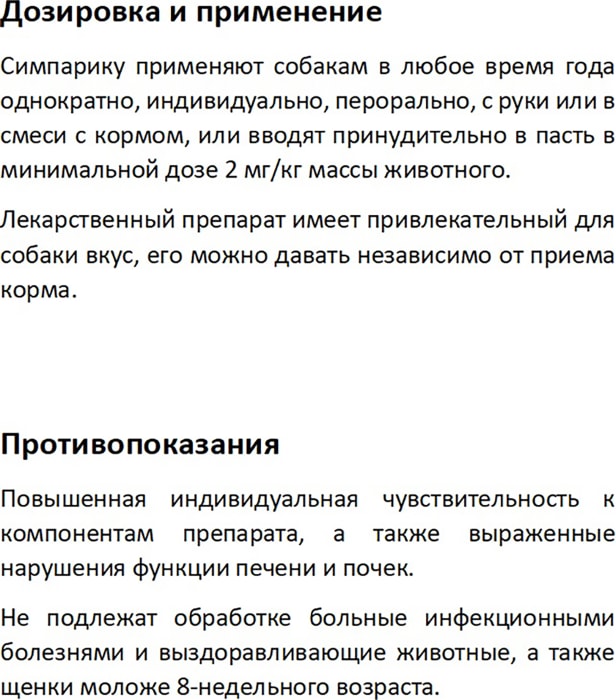 Дозировка и применение

Симпарику применяют собакам в любое время года однократно, индивидуально, перорально, с руки или в смеси с кормом, или вводят принудительно в пасть в минимальной дозе 2 мг/кг массы животного.

Лекарственный препарат имеет привлекательный для собаки вкус, его можно давать независимо от приема корма.

Противопоказания

Повышенная индивидуальная чувствительность к компонентам препарата, а также выраженные нарушения функции печени и почек.

Не подлежат обработке больные инфекционными болезнями и выздоравливающие животные, а также щенки моложе 8-недельного возраста.